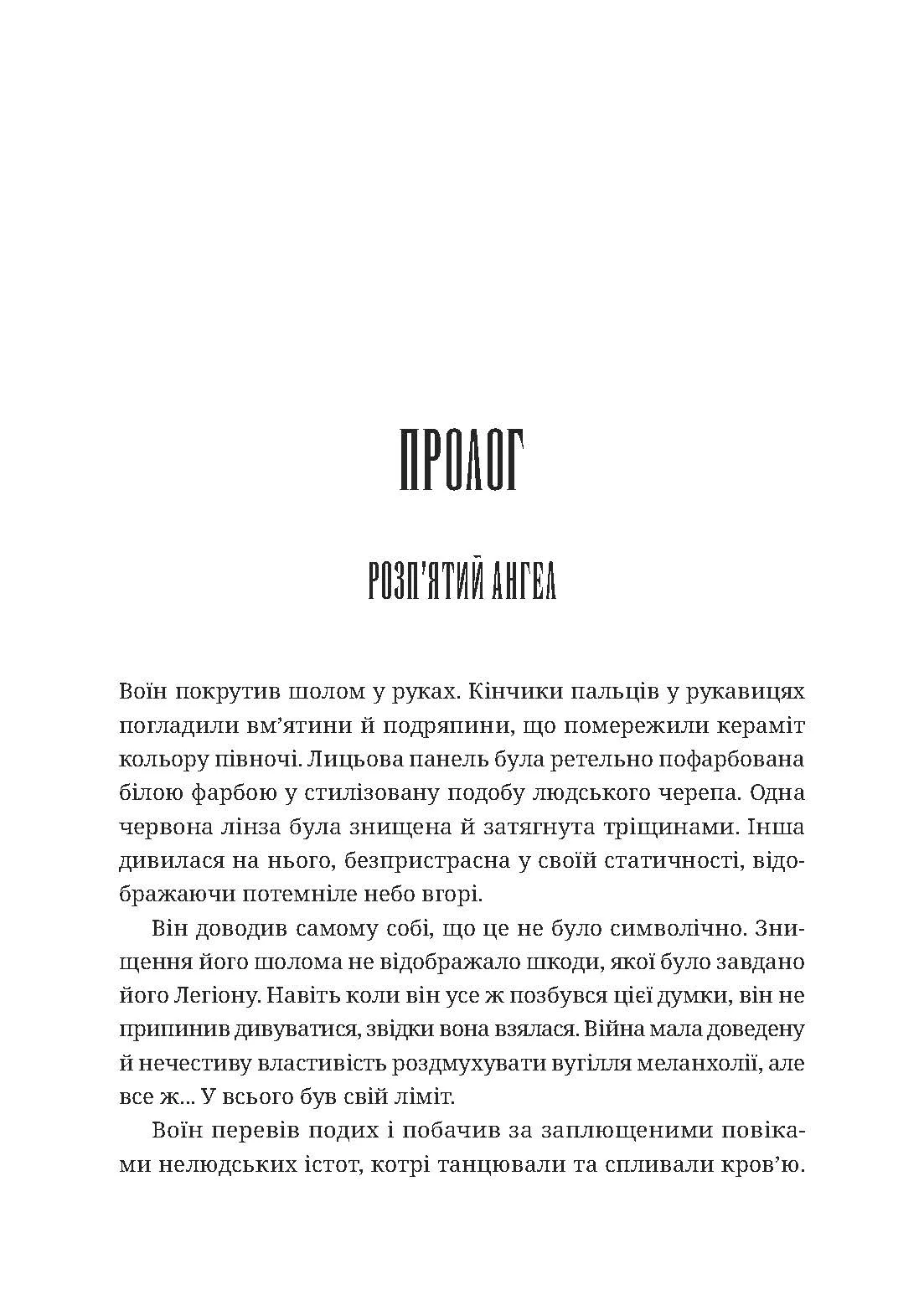 ПРОЛОГ

РОЗП'ЯТИЙ АНГЕЛ

Воїн покрутив шолом у руках. Кінчики пальців у рукавицях погладили вм'ятини й подряпини, що помережили кераміт кольору півночі. Лицьова панель була ретельно пофарбована білою фарбою у стилізовану подобу людського черепа. Одна червона лінза була знищена й затягнута тріщинами. Інша дивилася на нього, безпристрасна у своїй статичності, відображаючи потемніле небо вгорі.

Він доводив самому собі, що це не було символічно. Знищення його шолома не відображало шкоди, якої було завдано його Легіону. Навіть коли він усе ж позбувся цієї думки, він не припинив дивуватися, звідки вона взялася. Війна мала доведену й нечестиву властивість роздмухувати вугілля меланхолії, але все ж... У всього був свій ліміт.

Воїн перевів подих і побачив за заплющеними повіками нелюдських істот, котрі танцювали та спливали кров'ю.